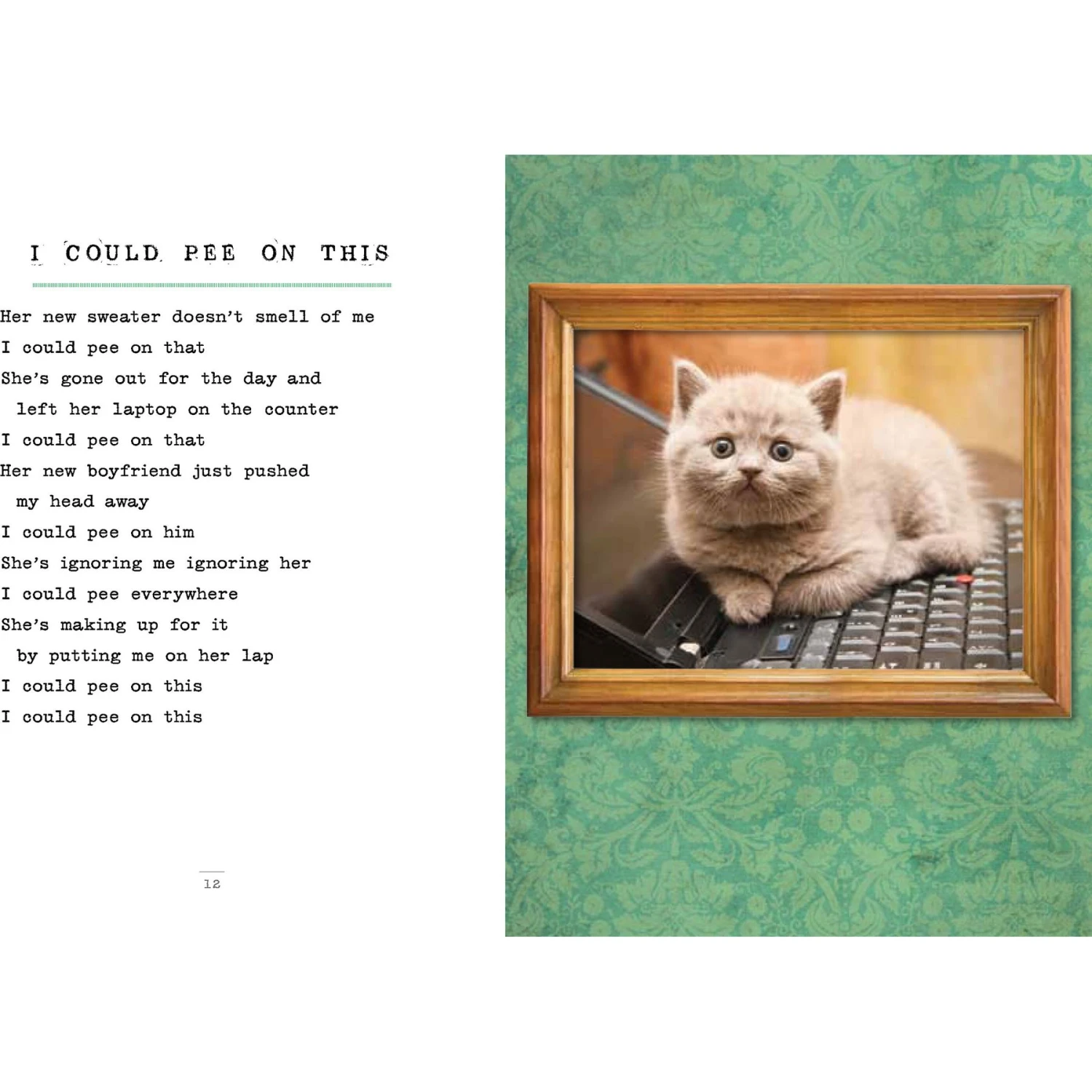 I COULD PEE ON THIS

Her new sweater doesn't smell of me
I could pee on that
She's gone out for the day and
left her laptop on the counter
I could pee on that
Her new boyfriend just pushed
my head away
I could pee on him
She's ignoring me ignoring her
I could pee everywhere
She's making up for it
by putting me on her lap
I could pee on this
I could pee on this

12